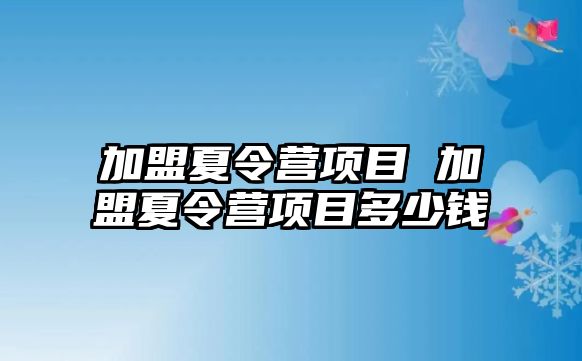 加盟夏令营项目 加盟夏令营项目多少钱